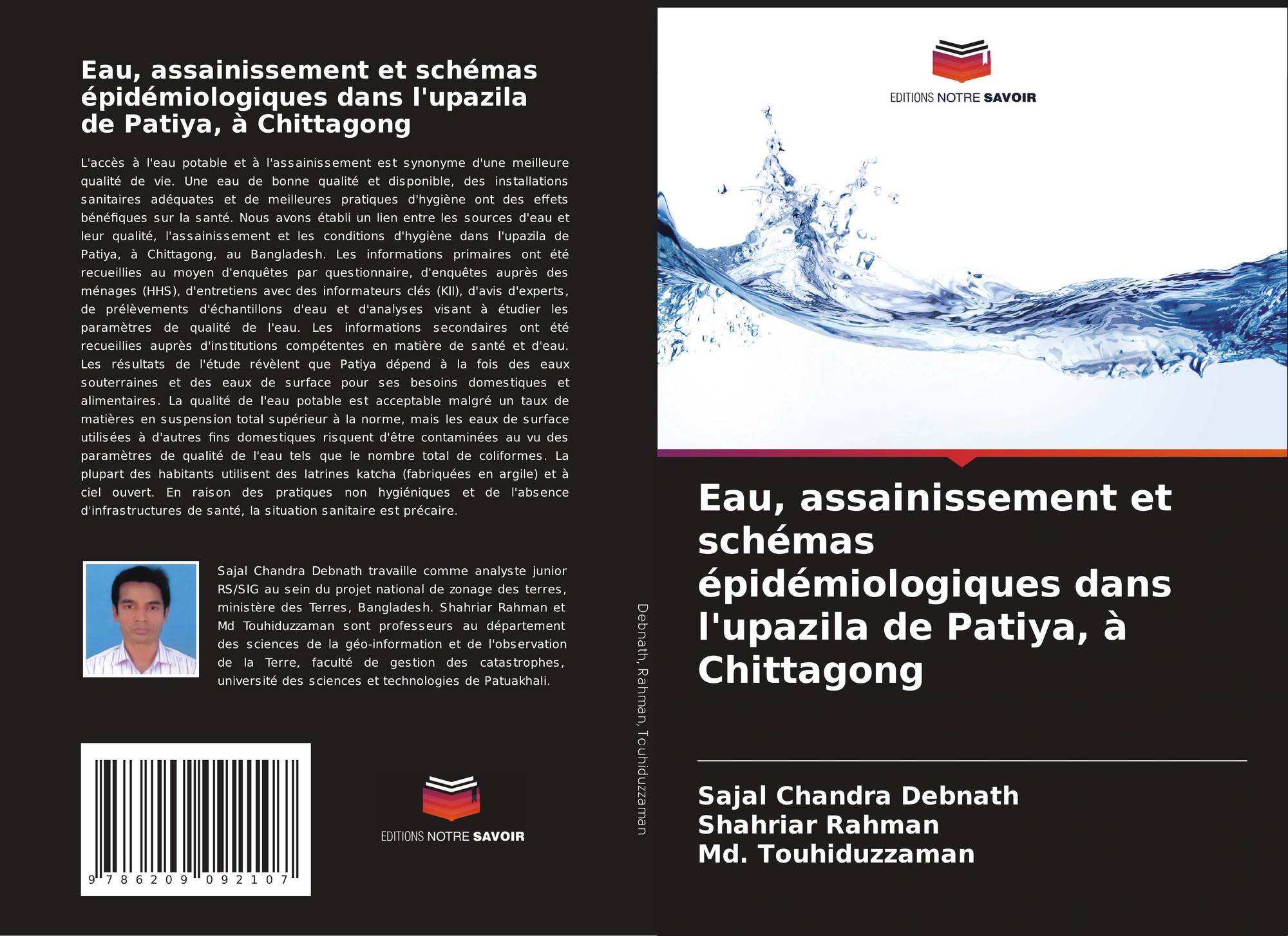 Eau, assainissement et schémas épidémiologiques dans l'upazila de Patiya, à Chittagong

L'accès à l'eau potable et à l'assainissement est synonyme d'une meilleure qualité de vie. Une eau de bonne qualité et disponible, des installations sanitaires adéquates et de meilleures pratiques d'hygiène ont des effets bénéfiques sur la santé. Nous avons établi un lien entre les sources d'eau et leur qualité, l'assainissement et les conditions d'hygiène dans l'upazila de Patiya, à Chittagong, au Bangladesh. Les informations primaires ont été recueillies au moyen d'enquêtes par questionnaire, d'enquêtes auprès des ménages (HHS), d'entretiens avec des informateurs clés (KII), d'avis d'experts, de prélèvements d'échantillons d'eau et d'analyses visant à étudier les paramètres de qualité de l'eau. Les informations secondaires ont été recueillies auprès d'institutions compétentes en matière de santé et d'eau. Les résultats de l'étude révèlent que Patiya dépend à la fois des eaux souterraines et des eaux de surface pour ses besoins domestiques et alimentaires. La qualité de l'eau potable est acceptable malgré un taux de matières en suspension total supérieur à la norme, mais les eaux de surface utilisées à d'autres fins domestiques risquent d'être contaminées au vu des paramètres de qualité de l'eau tels que le nombre total de coliformes. La plupart des habitants utilisent des latrines katcha (fabriquées en argile) et à ciel ouvert. En raison des pratiques non hygiéniques et de l'absence d'infrastructures de santé, la situation sanitaire est précaire.

Sajal Chandra Debnath travaille comme analyste junior RS/SIG au sein du projet national de zonage des terres, ministère des Terres, Bangladesh. Shahriar Rahman et Md Touhiduzzaman sont professeurs au département des sciences de la géo-information et de l'observation de la Terre, faculté de gestion des catastrophes, université des sciences et technologies de Patuakhali.

9 786209 092107

EDITIONS NOTRE SAVOIR

Debnath, Rahman, Touhiduzzaman

EDITIONS NOTRE SAVOIR

Eau, assainissement et schémas épidémiologiques dans l'upazila de Patiya, à Chittagong

Sajal Chandra Debnath
Shahriar Rahman
Md. Touhiduzzaman